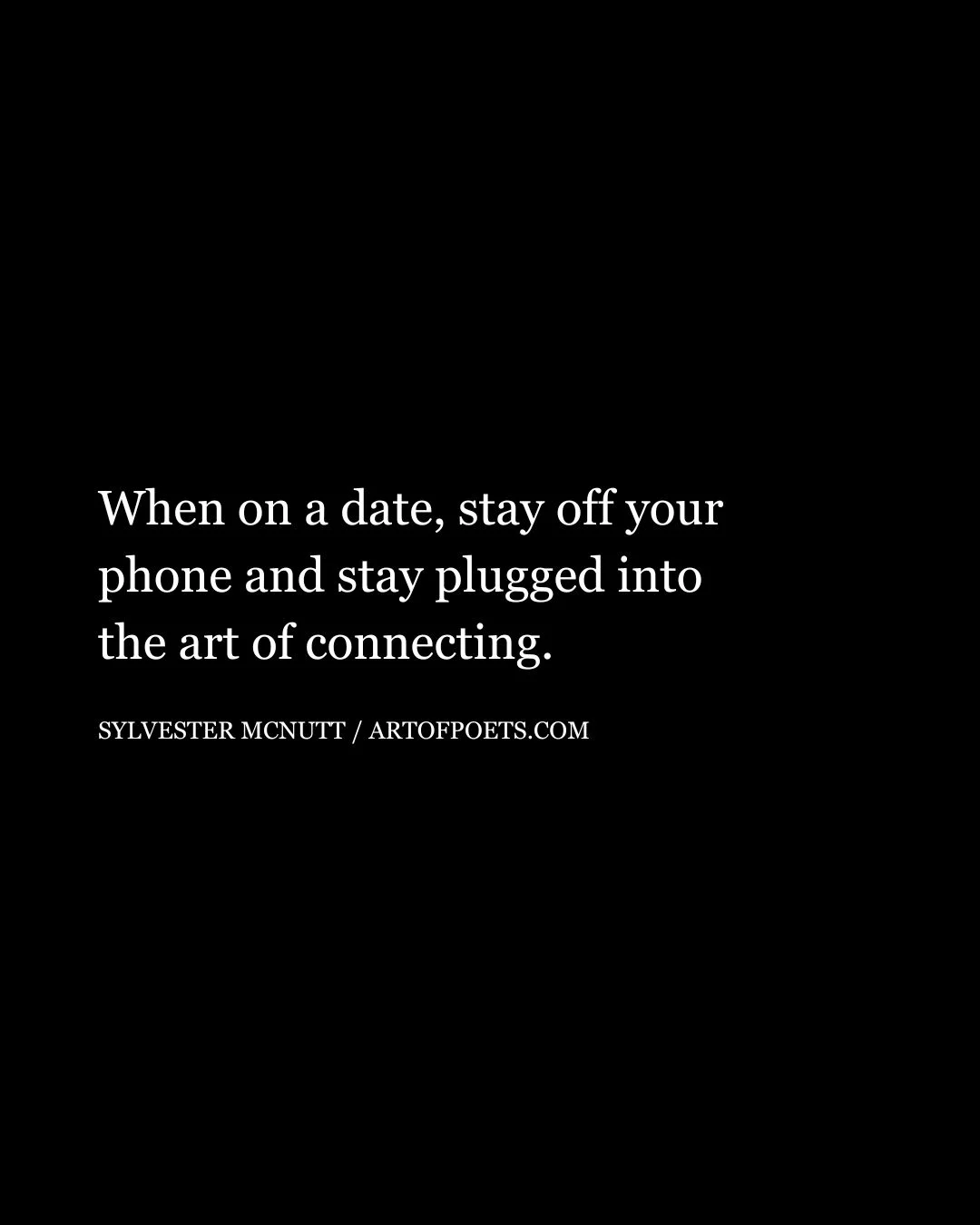 When on a date, stay off your phone and stay plugged into the art of connecting.

SYLVESTER MCNUTT / ARTOFPOETS.COM